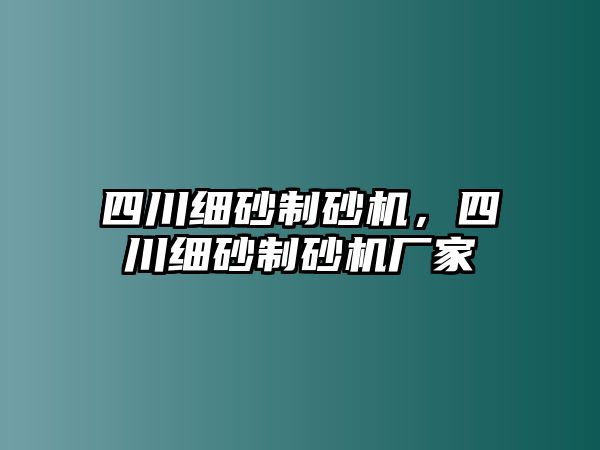 四川细砂制砂机，四川细砂制砂机厂家